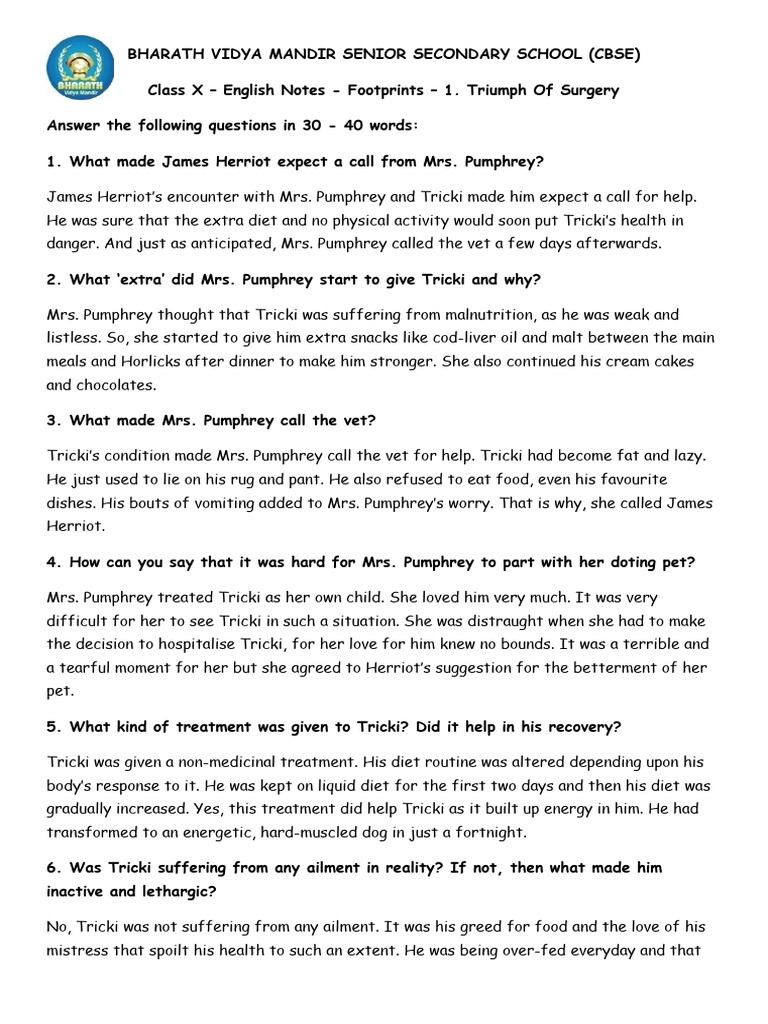 BHARATH Vidya Mandir

BHARATH VIDYA MANDIR SENIOR SECONDARY SCHOOL (CBSE)

Class X – English Notes - Footprints – 1. Triumph Of Surgery

Answer the following questions in 30 - 40 words:

1. What made James Herriot expect a call from Mrs. Pumphrey?

James Herriot's encounter with Mrs. Pumphrey and Tricki made him expect a call for help. He was sure that the extra diet and no physical activity would soon put Tricki's health in danger. And just as anticipated, Mrs. Pumphrey called the vet a few days afterwards.

2. What 'extra' did Mrs. Pumphrey start to give Tricki and why?

Mrs. Pumphrey thought that Tricki was suffering from malnutrition, as he was weak and listless. So, she started to give him extra snacks like cod-liver oil and malt between the main meals and Horlicks after dinner to make him stronger. She also continued his cream cakes and chocolates.

3. What made Mrs. Pumphrey call the vet?

Tricki's condition made Mrs. Pumphrey call the vet for help. Tricki had become fat and lazy. He just used to lie on his rug and pant. He also refused to eat food, even his favourite dishes. His bouts of vomiting added to Mrs. Pumphrey's worry. That is why, she called James Herriot.

4. How can you say that it was hard for Mrs. Pumphrey to part with her doting pet?

Mrs. Pumphrey treated Tricki as her own child. She loved him very much. It was very difficult for her to see Tricki in such a situation. She was distraught when she had to make the decision to hospitalise Tricki, for her love for him knew no bounds. It was a terrible and a tearful moment for her but she agreed to Herriot's suggestion for the betterment of her pet.

5. What kind of treatment was given to Tricki? Did it help in his recovery?

Tricki was given a non-medicinal treatment. His diet routine was altered depending upon his body's response to it. He was kept on liquid diet for the first two days and then his diet was gradually increased. Yes, this treatment did help Tricki as it built up energy in him. He had transformed to an energetic, hard-muscled dog in just a fortnight.

6. Was Tricki suffering from any ailment in reality? If not, then what made him inactive and lethargic?

No, Tricki was not suffering from any ailment. It was his greed for food and the love of his mistress that spoilt his health to such an extent. He was being over-fed everyday and that